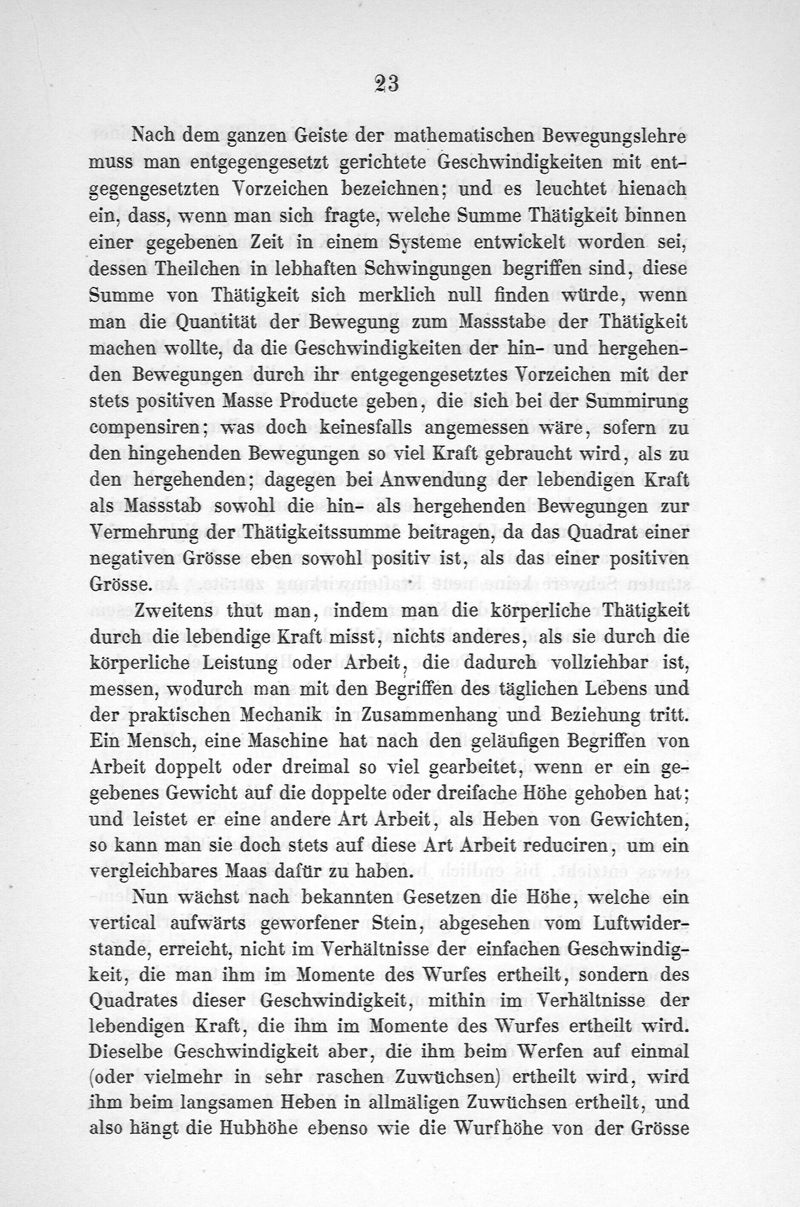 23

Nach dem ganzen Geiste der mathematischen Bewegungslehre muss man entgegengesetzt gerichtete Geschwindigkeiten mit entgegengesetzten Vorzeichen bezeichnen; und es leuchtet hienach ein, dass, wenn man sich fragte, welche Summe Thätigkeit binnen einer gegebenen Zeit in einem Systeme entwickelt worden sei, dessen Theilchen in lebhaften Schwingungen begriffen sind, diese Summe von Thätigkeit sich merklich null finden würde, wenn man die Quantität der Bewegung zum Massstabe der Thätigkeit machen wollte, da die Geschwindigkeiten der hin- und hergehenden Bewegungen durch ihr entgegengesetztes Vorzeichen mit der stets positiven Masse Producte geben, die sich bei der Summirung compensiren; was doch keinesfalls angemessen wäre, sofern zu den hingehenden Bewegungen so viel Kraft gebraucht wird, als zu den hergehenden; dagegen bei Anwendung der lebendigen Kraft als Massstab sowohl die hin- als hergehenden Bewegungen zur Vermehrung der Thätigkeitssumme beitragen, da das Quadrat einer negativen Grösse eben sowohl positiv ist, als das einer positiven Grösse.

Zweitens thut man, indem man die körperliche Thätigkeit durch die lebendige Kraft misst, nichts anderes, als sie durch die körperliche Leistung oder Arbeit, die dadurch vollziehbar ist, messen, wodurch man mit den Begriffen des täglichen Lebens und der praktischen Mechanik in Zusammenhang und Beziehung tritt. Ein Mensch, eine Maschine hat nach den geläufigen Begriffen von Arbeit doppelt oder dreimal so viel gearbeitet, wenn er ein gegebenes Gewicht auf die doppelte oder dreifache Höhe gehoben hat; und leistet er eine andere Art Arbeit, als Heben von Gewichten, so kann man sie doch stets auf diese Art Arbeit reduciren, um ein vergleichbares Maas dafür zu haben.

Nun wächst nach bekannten Gesetzen die Höhe, welche ein vertical aufwärts geworfener Stein, abgesehen vom Luftwiderstande, erreicht, nicht im Verhältnisse der einfachen Geschwindigkeit, die man ihm im Momente des Wurfes ertheilt, sondern des Quadrates dieser Geschwindigkeit, mithin im Verhältnisse der lebendigen Kraft, die ihm im Momente des Wurfes ertheilt wird. Dieselbe Geschwindigkeit aber, die ihm beim Werfen auf einmal (oder vielmehr in sehr raschen Zuwüchsen) ertheilt wird, wird ihm beim langsamen Heben in allmäligen Zuwüchsen ertheilt, und also hängt die Hubhöhe ebenso wie die Wurfhöhe von der Grösse